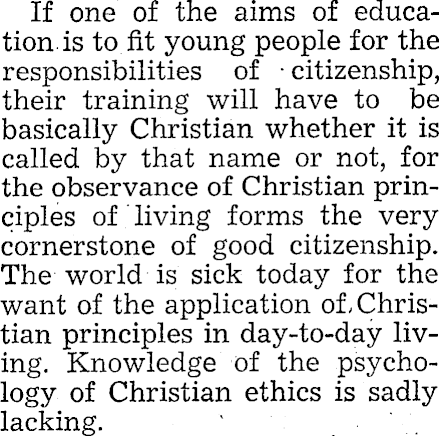 If one of the aims of education is to fit young people for the responsibilities of citizenship, their training will have to be basically Christian whether it is called by that name or not, for the observance of Christian principles of living forms the very cornerstone of good citizenship. The world is sick today for the want of the application of Christian principles in day-to-day living. Knowledge of the psychology of Christian ethics is sadly lacking.